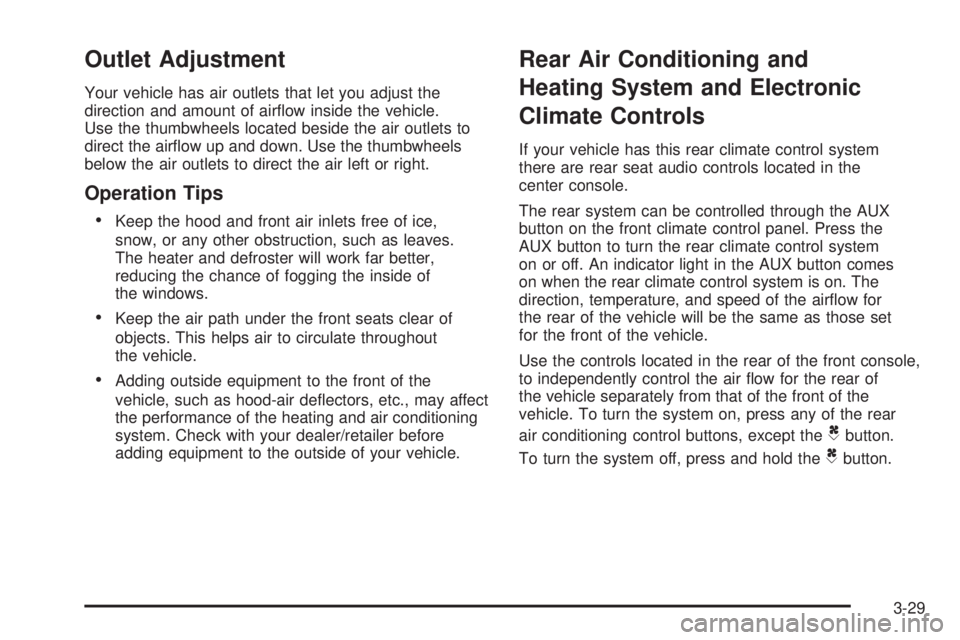 Outlet Adjustment

Your vehicle has air outlets that let you adjust the direction and amount of airflow inside the vehicle. Use the thumbwheels located beside the air outlets to direct the airflow up and down. Use the thumbwheels below the air outlets to direct the air left or right.

Operation Tips

• Keep the hood and front air inlets free of ice, snow, or any other obstruction, such as leaves. The heater and defroster will work far better, reducing the chance of fogging the inside of the windows.

• Keep the air path under the front seats clear of objects. This helps air to circulate throughout the vehicle.

• Adding outside equipment to the front of the vehicle, such as hood-air deflectors, etc., may affect the performance of the heating and air conditioning system. Check with your dealer/retailer before adding equipment to the outside of your vehicle.

Rear Air Conditioning and Heating System and Electronic Climate Controls

If your vehicle has this rear climate control system there are rear seat audio controls located in the center console.

The rear system can be controlled through the AUX button on the front climate control panel. Press the AUX button to turn the rear climate control system on or off. An indicator light in the AUX button comes on when the rear climate control system is on. The direction, temperature, and speed of the airflow for the rear of the vehicle will be the same as those set for the front of the vehicle.

Use the controls located in the rear of the front console, to independently control the air flow for the rear of the vehicle separately from that of the front of the vehicle. To turn the system on, press any of the rear air conditioning control buttons, except the button. To turn the system off, press and hold the button.

3-29

carmanualsonline.info